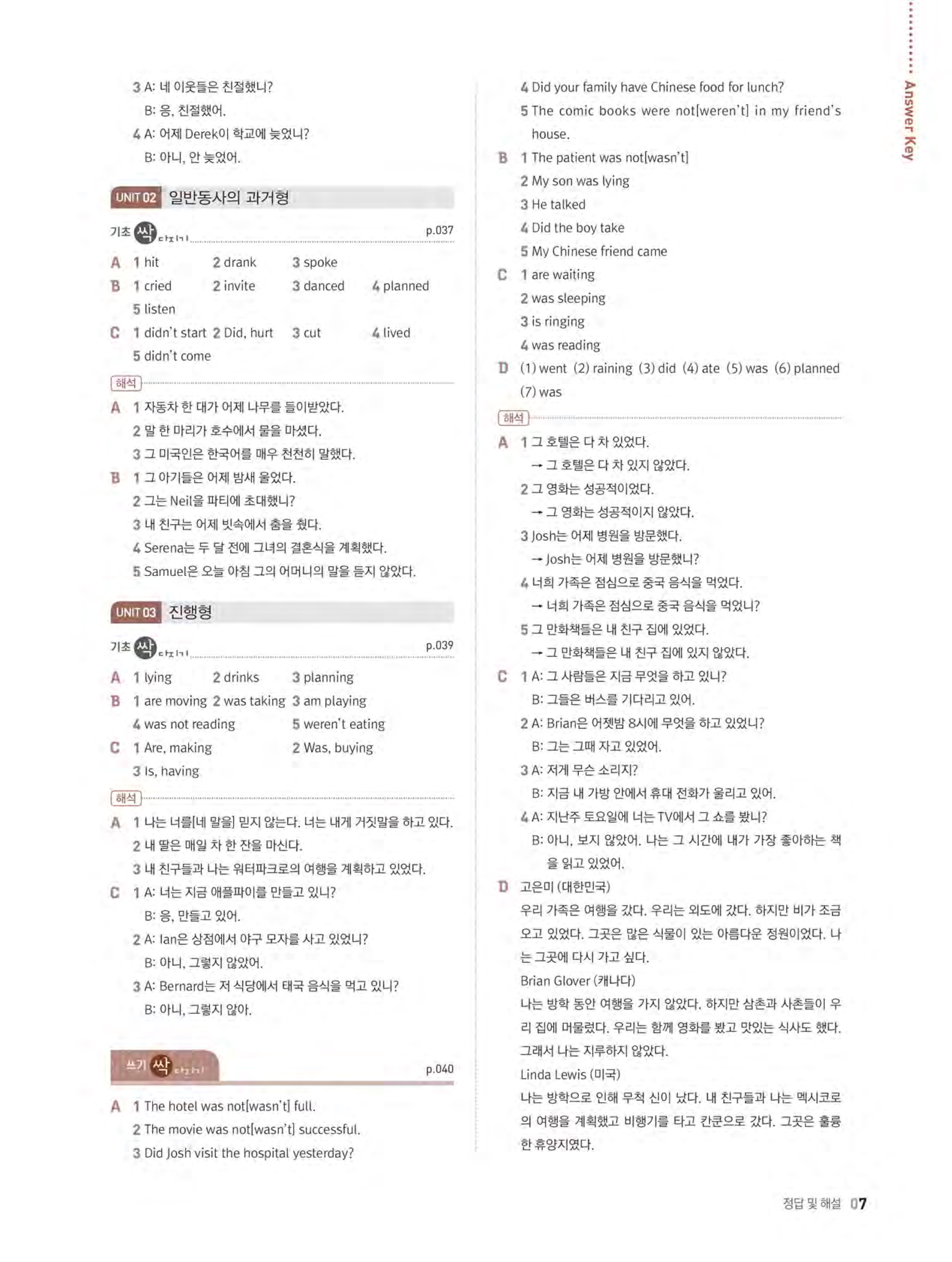 3 A: 네 이웃들은 친절했니?
B: 응, 친절했어.
4 A: 어제 Derek이 학교에 늦었니?
B: 아니, 안 늦었어.

UNIT 02 일반동사의 과거형

기초 싹 다지기 p.037

A 1 hit 2 drank 3 spoke
B 1 cried 2 invite 3 danced 4 planned
5 listen
C 1 didn't start 2 Did, hurt 3 cut 4 lived
5 didn't come

해석
A 1 자동차 한 대가 어제 나무를 들이받았다.
2 말 한 마리가 호수에서 물을 마셨다.
3 그 미국인은 한국어를 매우 천천히 말했다.
B 1 그 아기들은 어제 밤새 울었다.
2 그는 Neil을 파티에 초대했니?
3 내 친구는 어제 빗속에서 춤을 췄다.
4 Serena는 두 달 전에 그녀의 결혼식을 계획했다.
5 Samuel은 오늘 아침 그의 어머니의 말을 듣지 않았다.

UNIT 03 진행형

기초 싹 다지기 p.039

A 1 lying 2 drinks 3 planning
B 1 are moving 2 was taking 3 am playing
4 was not reading 5 weren't eating
C 1 Are, making 2 Was, buying
3 Is, having

해석
A 1 나는 너를[네 말을] 믿지 않는다. 너는 내게 거짓말을 하고 있다.
2 내 딸은 매일 차 한 잔을 마신다.
3 내 친구들과 나는 워터파크로의 여행을 계획하고 있었다.
C 1 A: 너는 지금 애플파이를 만들고 있니?
B: 응, 만들고 있어.
2 A: Ian은 상점에서 야구 모자를 사고 있었니?
B: 아니, 그렇지 않았어.
3 A: Bernard는 저 식당에서 태국 음식을 먹고 있니?
B: 아니, 그렇지 않아.

쓰기 싹 다지기 p.040

A 1 The hotel was not[wasn't] full.
2 The movie was not[wasn't] successful.
3 Did Josh visit the hospital yesterday?
4 Did your family have Chinese food for lunch?
5 The comic books were not[weren't] in my friend's house.
B 1 The patient was not[wasn't]
2 My son was lying
3 He talked
4 Did the boy take
5 My Chinese friend came
C 1 are waiting
2 was sleeping
3 is ringing
4 was reading
D (1) went (2) raining (3) did (4) ate (5) was (6) planned (7) was

해석
A 1 그 호텔은 다 차 있었다.
→ 그 호텔은 다 차 있지 않았다.
2 그 영화는 성공적이었다.
→ 그 영화는 성공적이지 않았다.
3 Josh는 어제 병원을 방문했다.
→ Josh는 어제 병원을 방문했니?
4 너희 가족은 점심으로 중국 음식을 먹었다.
→ 너희 가족은 점심으로 중국 음식을 먹었니?
5 그 만화책들은 내 친구 집에 있었다.
→ 그 만화책들은 내 친구 집에 있지 않았다.
C 1 A: 그 사람들은 지금 무엇을 하고 있니?
B: 그들은 버스를 기다리고 있어.
2 A: Brian은 어젯밤 8시에 무엇을 하고 있었니?
B: 그는 그때 자고 있었어.
3 A: 저게 무슨 소리지?
B: 지금 내 가방 안에서 휴대 전화가 울리고 있어.
4 A: 지난주 토요일에 너는 TV에서 그 쇼를 봤니?
B: 아니, 보지 않았어. 나는 그 시간에 내가 가장 좋아하는 책을 읽고 있었어.
D 고은미 (대한민국)
우리 가족은 여행을 갔다. 우리는 외도에 갔다. 하지만 비가 조금 오고 있었다. 그곳은 많은 식물이 있는 아름다운 정원이었다. 나는 그곳에 다시 가고 싶다.
Brian Glover (캐나다)
나는 방학 동안 여행을 가지 않았다. 하지만 삼촌과 사촌들이 우리 집에 머물렀다. 우리는 함께 영화를 봤고 맛있는 식사도 했다. 그래서 나는 지루하지 않았다.
Linda Lewis (미국)
나는 방학으로 인해 무척 신이 났다. 내 친구들과 나는 멕시코로의 여행을 계획했고 비행기를 타고 칸쿤으로 갔다. 그곳은 훌륭한 휴양지였다.

Answer Key

정답 및 해설 07